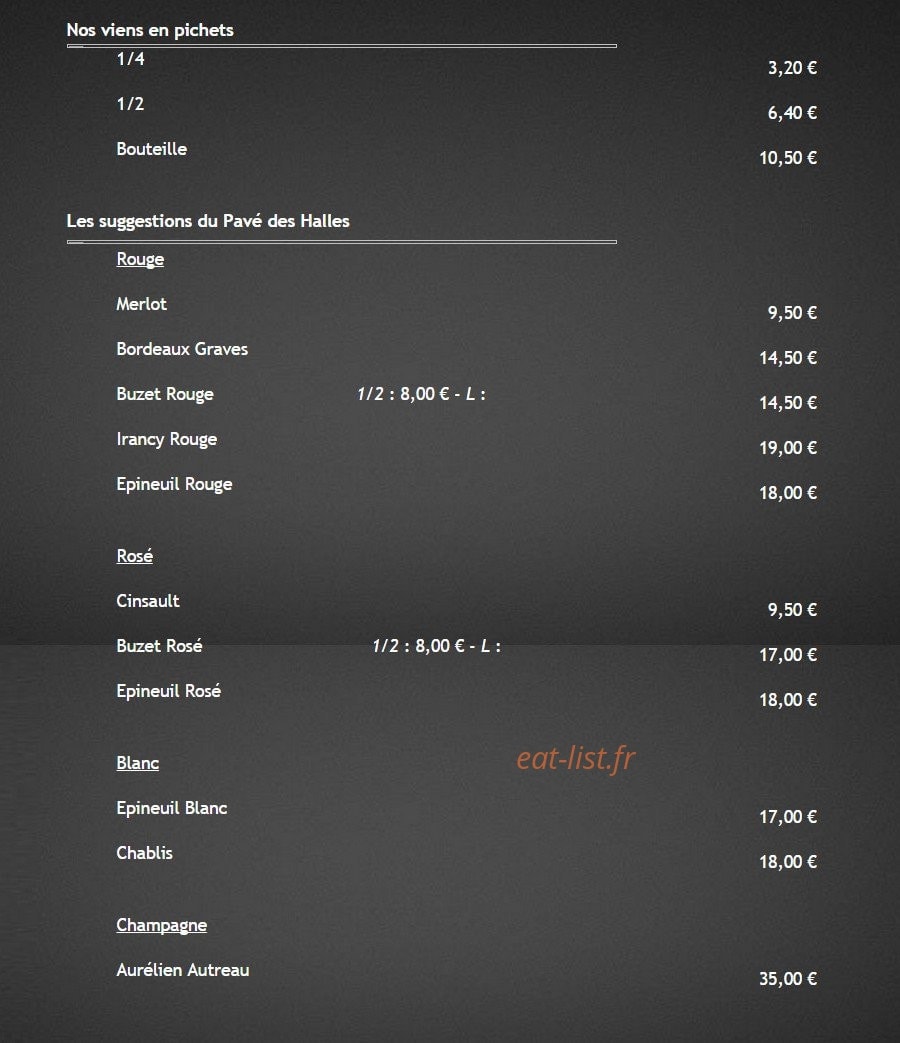 Nos viens en pichets

1/4
3,20 €

1/2
6,40 €

Bouteille
10,50 €

Les suggestions du Pavé des Halles

Rouge

Merlot
9,50 €

Bordeaux Graves
14,50 €

Buzet Rouge 1/2 : 8,00 € - L :
14,50 €

Irancy Rouge
19,00 €

Epineuil Rouge
18,00 €

Rosé

Cinsault
9,50 €

Buzet Rosé 1/2 : 8,00 € - L :
17,00 €

Epineuil Rosé
18,00 €

Blanc

Epineuil Blanc
17,00 €

Chablis
18,00 €

Champagne

Aurélien Autreau
35,00 €

eat-list.fr